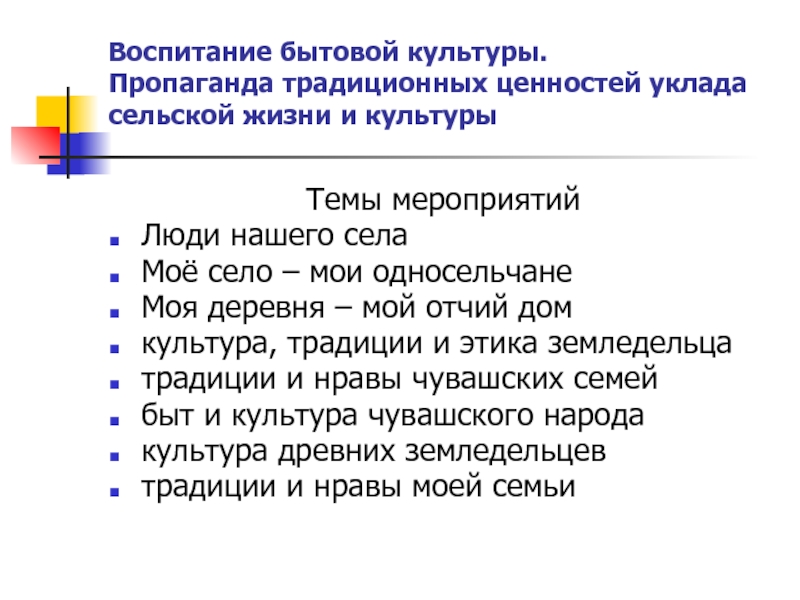 Воспитание бытовой культуры. Пропаганда традиционных ценностей уклада сельской жизни и культуры

Темы мероприятий

- Люди нашего села
- Моё село – мои односельчане
- Моя деревня – мой отчий дом
- культура, традиции и этика земледельца
- традиции и нравы чувашских семей
- быт и культура чувашского народа
- культура древних земледельцев
- традиции и нравы моей семьи